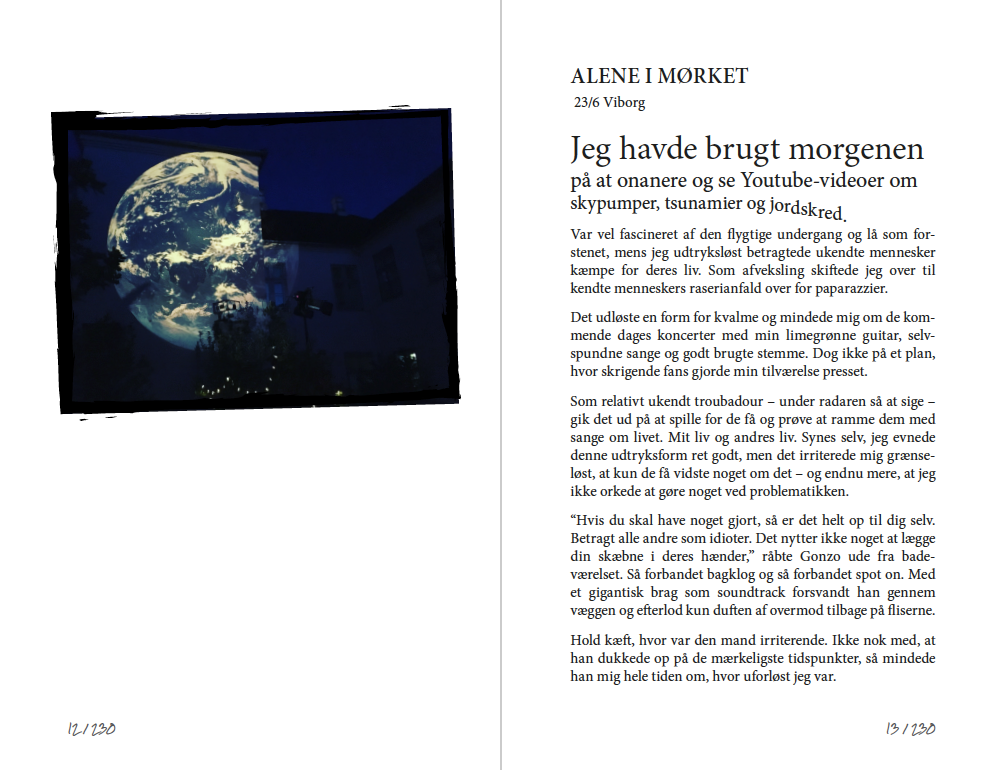 12/230

ALENE I MØRKET
23/6 Viborg

Jeg havde brugt morgenen
på at onanere og se Youtube-videoer om skypumper, tsunamier og jordskred.

Var vel fascineret af den flygtige undergang og lå som forstenet, mens jeg udtryksløst betragtede ukendte mennesker kæmpe for deres liv. Som afveksling skiftede jeg over til kendte menneskers raserianfald over for paparazzier.

Det udløste en form for kvalme og mindede mig om de kommende dages koncerter med min limegrønne guitar, selvspundne sange og godt brugte stemme. Dog ikke på et plan, hvor skrigende fans gjorde min tilværelse presset.

Som relativt ukendt troubadour – under radaren så at sige – gik det ud på at spille for de få og prøve at ramme dem med sange om livet. Mit liv og andres liv. Synes selv, jeg evnede denne udtryksform ret godt, men det irriterede mig grænseløst, at kun de få vidste noget om det – og endnu mere, at jeg ikke orkede at gøre noget ved problematikken.

“Hvis du skal have noget gjort, så er det helt op til dig selv. Betragt alle andre som idioter. Det nytter ikke noget at lægge din skæbne i deres hænder,” råbte Gonzo ude fra badeværelset. Så forbandet bagklog og så forbandet spot on. Med et gigantisk brag som soundtrack forsvandt han gennem væggen og efterlod kun duften af overmod tilbage på fliserne.

Hold kæft, hvor var den mand irriterende. Ikke nok med, at han dukkede op på de mærkeligste tidspunkter, så mindede han mig hele tiden om, hvor uforløst jeg var.

13/230